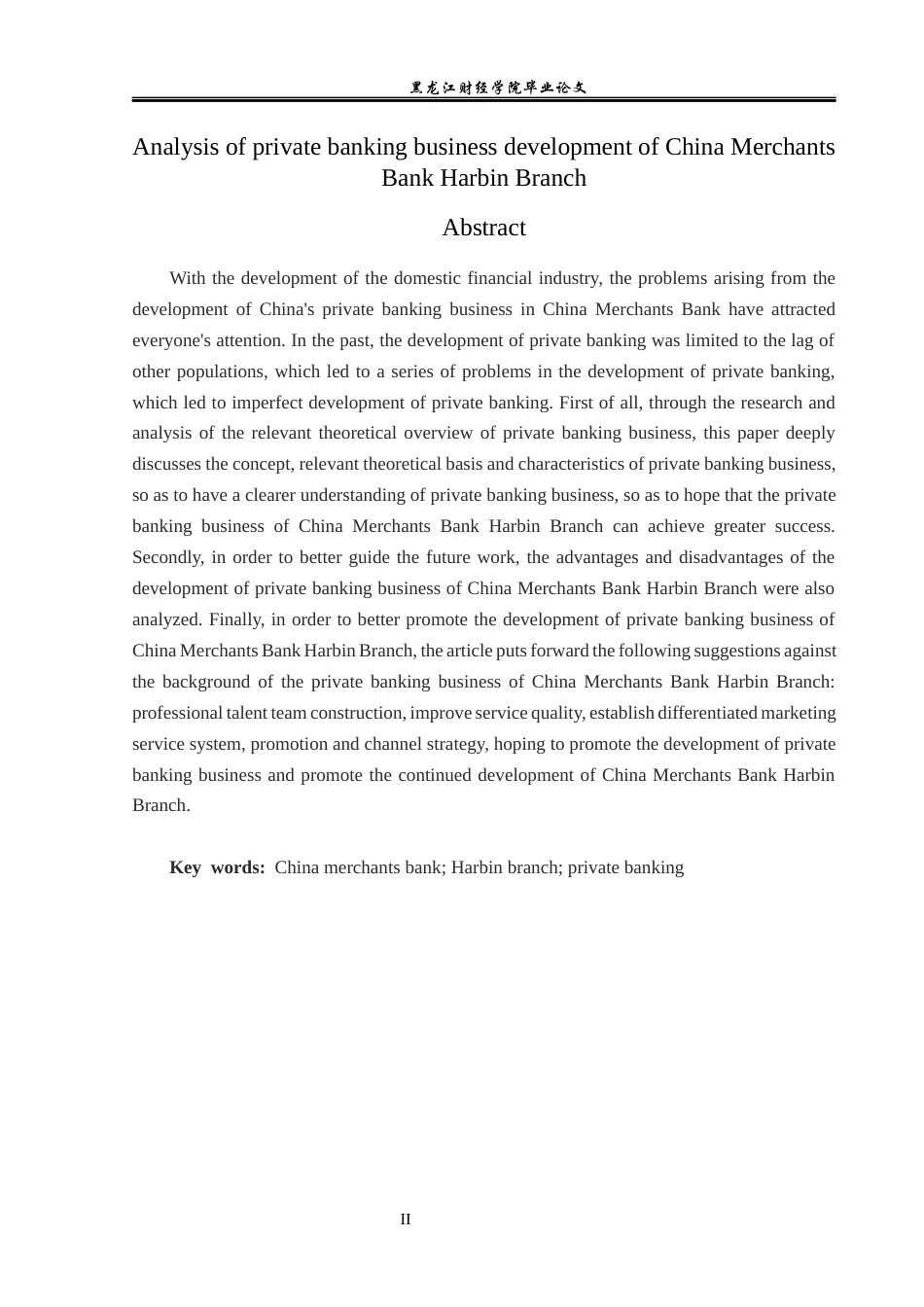 黑龙江财经学院毕业论文

Analysis of private banking business development of China Merchants Bank Harbin Branch

Abstract

With the development of the domestic financial industry, the problems arising from the development of China's private banking business in China Merchants Bank have attracted everyone's attention. In the past, the development of private banking was limited to the lag of other populations, which led to a series of problems in the development of private banking, which led to imperfect development of private banking. First of all, through the research and analysis of the relevant theoretical overview of private banking business, this paper deeply discusses the concept, relevant theoretical basis and characteristics of private banking business, so as to have a clearer understanding of private banking business, so as to hope that the private banking business of China Merchants Bank Harbin Branch can achieve greater success. Secondly, in order to better guide the future work, the advantages and disadvantages of the development of private banking business of China Merchants Bank Harbin Branch were also analyzed. Finally, in order to better promote the development of private banking business of China Merchants Bank Harbin Branch, the article puts forward the following suggestions against the background of the private banking business of China Merchants Bank Harbin Branch: professional talent team construction, improve service quality, establish differentiated marketing service system, promotion and channel strategy, hoping to promote the development of private banking business and promote the continued development of China Merchants Bank Harbin Branch.

Key words: China merchants bank; Harbin branch; private banking

II